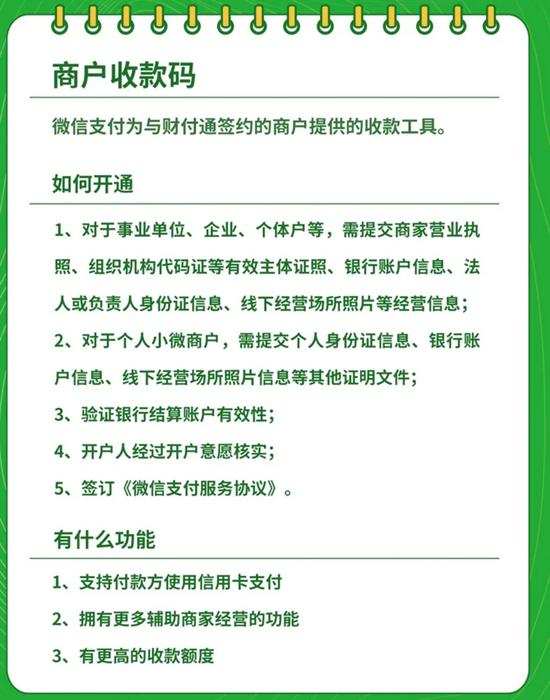 商户收款码

微信支付为与财付通签约的商户提供的收款工具。

如何开通

1、对于事业单位、企业、个体户等，需提交商家营业执照、组织机构代码证等有效主体证照、银行账户信息、法人或负责人身份证信息、线下经营场所照片等经营信息；

2、对于个人小微商户，需提交个人身份证信息、银行账户信息、线下经营场所照片信息等其他证明文件；

3、验证银行结算账户有效性；

4、开户人经过开户意愿核实；

5、签订《微信支付服务协议》。

有什么功能

1、支持付款方使用信用卡支付

2、拥有更多辅助商家经营的功能

3、有更高的收款额度